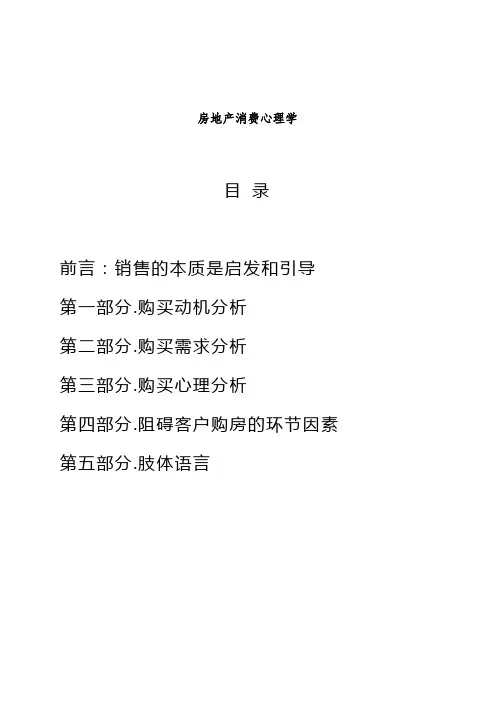 房地产消费心理学

目 录

前言：销售的本质是启发和引导

第一部分.购买动机分析

第二部分.购买需求分析

第三部分.购买心理分析

第四部分.阻碍客户购房的环节因素

第五部分.肢体语言